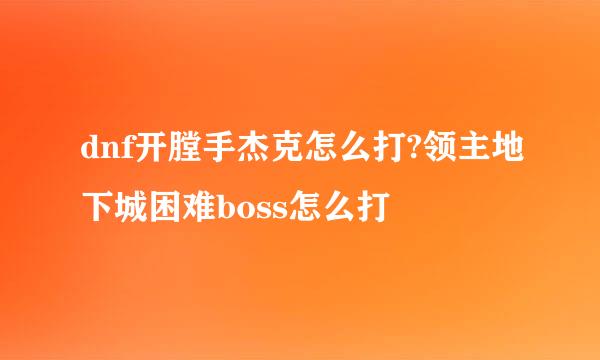 dnf开膛手杰克怎么打?领主地下城困难boss怎么打